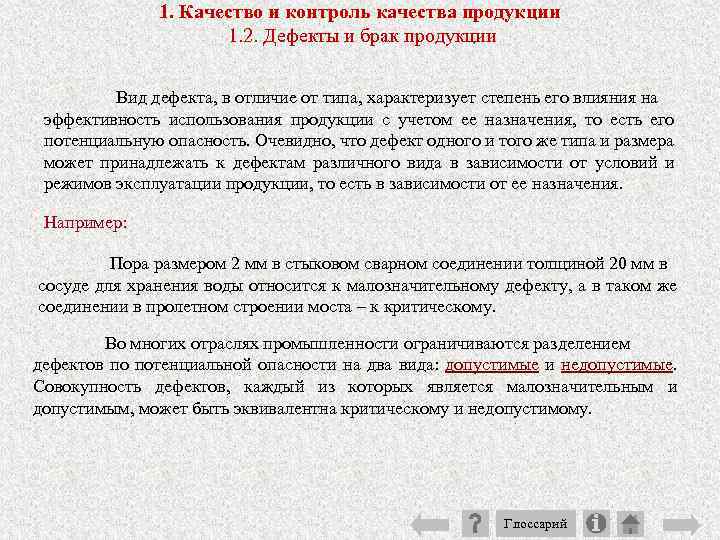 1. Качество и контроль качества продукции
1.2. Дефекты и брак продукции

Вид дефекта, в отличие от типа, характеризует степень его влияния на эффективность использования продукции с учетом ее назначения, то есть его потенциальную опасность. Очевидно, что дефект одного и того же типа и размера может принадлежать к дефектам различного вида в зависимости от условий и режимов эксплуатации продукции, то есть в зависимости от ее назначения.

Например:

Пора размером 2 мм в стыковом сварном соединении толщиной 20 мм в сосуде для хранения воды относится к малозначительному дефекту, а в таком же соединении в пролетном строении моста – к критическому.

Во многих отраслях промышленности ограничиваются разделением дефектов по потенциальной опасности на два вида: допустимые и недопустимые. Совокупность дефектов, каждый из которых является малозначительным и допустимым, может быть эквивалентна критическому и недопустимому.

? Глоссарий i